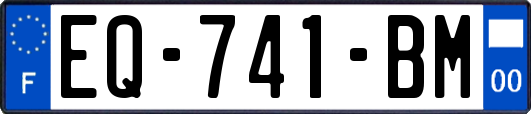 F

EQ-741-BM

00